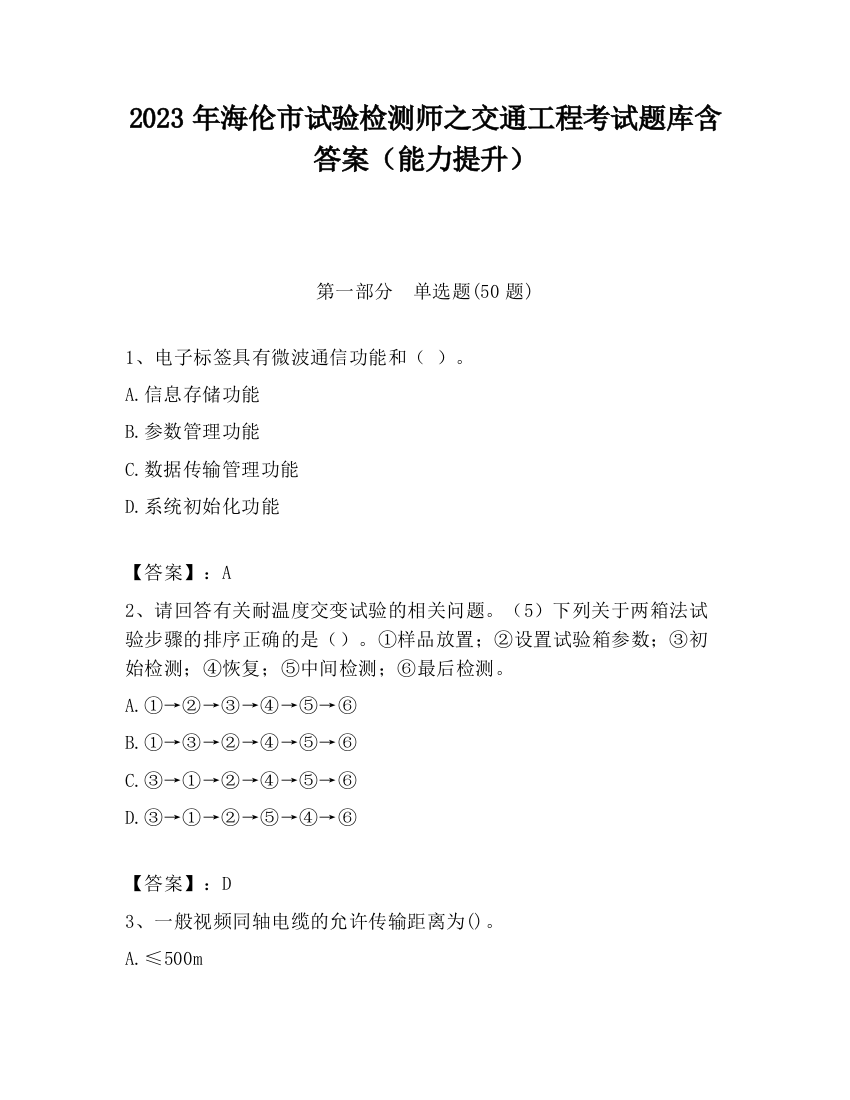 2023 年海伦市试验检测师之交通工程考试题库含答案（能力提升）

第一部分　单选题(50 题)

1、电子标签具有微波通信功能和（ ）。

A.信息存储功能

B.参数管理功能

C.数据传输管理功能

D.系统初始化功能

【答案】：A

2、请回答有关耐温度交变试验的相关问题。（5）下列关于两箱法试验步骤的排序正确的是（）。①样品放置；②设置试验箱参数；③初始检测；④恢复；⑤中间检测；⑥最后检测。

A.①→②→③→④→⑤→⑥

B.①→③→②→④→⑤→⑥

C.③→①→②→④→⑤→⑥

D.③→①→②→⑤→④→⑥

【答案】：D

3、一般视频同轴电缆的允许传输距离为()。

A.≤500m